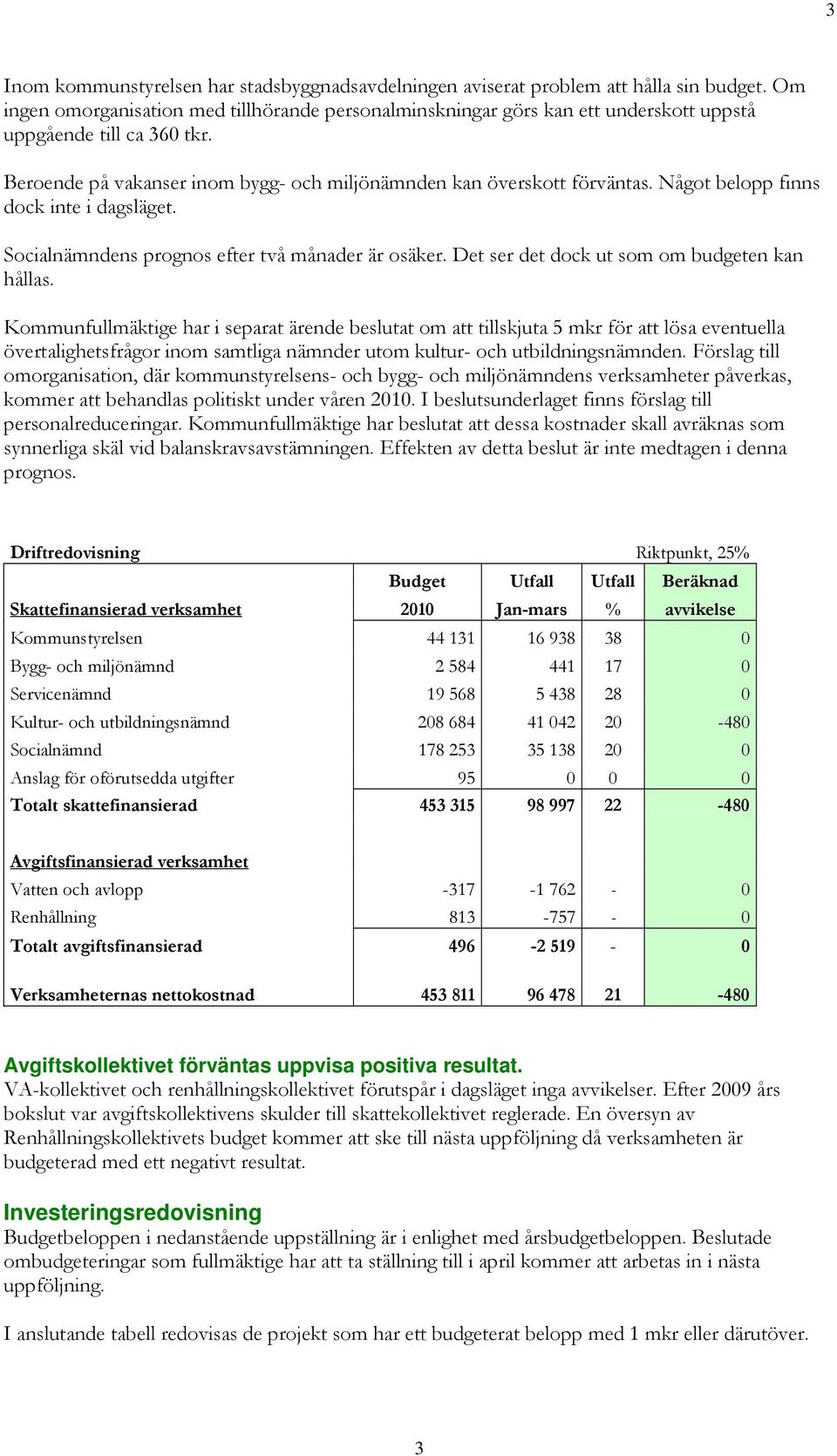 3

Inom kommunstyrelsen har stadsbyggnadsavdelningen aviserat problem att hålla sin budget. Om ingen omorganisation med tillhörande personalminskningar görs kan ett underskott uppstå uppgående till ca 360 tkr.

Beroende på vakanser inom bygg- och miljönämnden kan överskott förväntas. Något belopp finns dock inte i dagsläget.

Socialnämndens prognos efter två månader är osäker. Det ser det dock ut som om budgeten kan hållas.

Kommunfullmäktige har i separat ärende beslutat om att tillskjuta 5 mkr för att lösa eventuella övertalighetsfrågor inom samtliga nämnder utom kultur- och utbildningsnämnden. Förslag till omorganisation, där kommunstyrelsens- och bygg- och miljönämndens verksamheter påverkas, kommer att behandlas politiskt under våren 2010. I beslutsunderlaget finns förslag till personalreduceringar. Kommunfullmäktige har beslutat att dessa kostnader skall avräknas som synnerliga skäl vid balanskravsavstämningen. Effekten av detta beslut är inte medtagen i denna prognos.

Driftredovisning Riktpunkt, 25%

| Skattefinansierad verksamhet | Budget 2010 | Utfall Jan-mars | Utfall % | Beräknad avvikelse |
|---|---|---|---|---|
| Kommunstyrelsen | 44 131 | 16 938 | 38 | 0 |
| Bygg- och miljönämnd | 2 584 | 441 | 17 | 0 |
| Servicenämnd | 19 568 | 5 438 | 28 | 0 |
| Kultur- och utbildningsnämnd | 208 684 | 41 042 | 20 | -480 |
| Socialnämnd | 178 253 | 35 138 | 20 | 0 |
| Anslag för oförutsedda utgifter | 95 | 0 | 0 | 0 |
| Totalt skattefinansierad | 453 315 | 98 997 | 22 | -480 |
| Avgiftsfinansierad verksamhet | | | | |
| Vatten och avlopp | -317 | -1 762 | - | 0 |
| Renhållning | 813 | -757 | - | 0 |
| Totalt avgiftsfinansierad | 496 | -2 519 | - | 0 |
| Verksamheternas nettokostnad | 453 811 | 96 478 | 21 | -480 |

Avgiftskollektivet förväntas uppvisa positiva resultat.
VA-kollektivet och renhållningskollektivet förutspår i dagsläget inga avvikelser. Efter 2009 års bokslut var avgiftskollektivens skulder till skattekollektivet reglerade. En översyn av Renhållningskollektivets budget kommer att ske till nästa uppföljning då verksamheten är budgeterad med ett negativt resultat.

Investeringsredovisning
Budgetbeloppen i nedanstående uppställning är i enlighet med årsbudgetbeloppen. Beslutade ombudgeteringar som fullmäktige har att ta ställning till i april kommer att arbetas in i nästa uppföljning.

I anslutande tabell redovisas de projekt som har ett budgeterat belopp med 1 mkr eller därutöver.

3